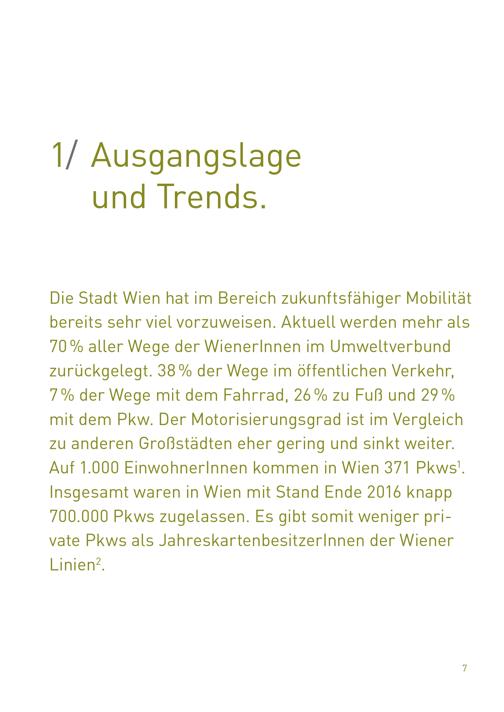 1/ Ausgangslage
und Trends.

Die Stadt Wien hat im Bereich zukunftsfähiger Mobilität bereits sehr viel vorzuweisen. Aktuell werden mehr als 70 % aller Wege der WienerInnen im Umweltverbund zurückgelegt. 38 % der Wege im öffentlichen Verkehr, 7 % der Wege mit dem Fahrrad, 26 % zu Fuß und 29 % mit dem Pkw. Der Motorisierungsgrad ist im Vergleich zu anderen Großstädten eher gering und sinkt weiter. Auf 1.000 EinwohnerInnen kommen in Wien 371 Pkws$^{1}$. Insgesamt waren in Wien mit Stand Ende 2016 knapp 700.000 Pkws zugelassen. Es gibt somit weniger private Pkws als JahreskartenbesitzerInnen der Wiener Linien$^{2}$.

7